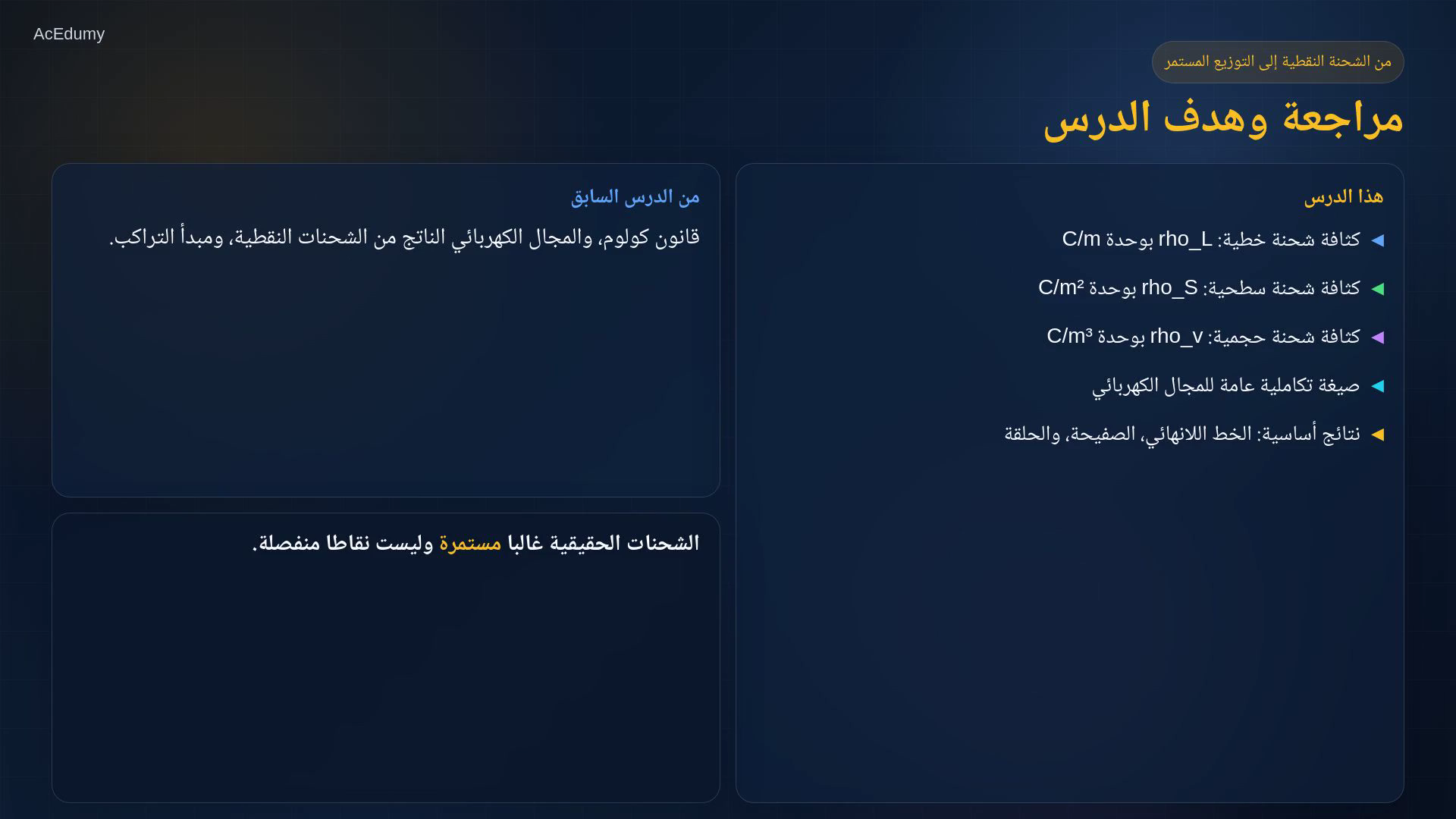 AcEdumy

من الشحنة النقطية إلى التوزيع المستمر

مراجعة وهدف الدرس

هذا الدرس

◄ كثافة شحنة خطية: rho_L بوحدة C/m

◄ كثافة شحنة سطحية: rho_S بوحدة C/m²

◄ كثافة شحنة حجمية: rho_v بوحدة C/m³

◄ صيغة تكاملية عامة للمجال الكهربائي

◄ نتائج أساسية: الخط اللانهائي، الصفيحة، والحلقة

من الدرس السابق

قانون كولوم، والمجال الكهربائي الناتج من الشحنات النقطية، ومبدأ التراكب.

الشحنات الحقيقية غالبا مستمرة وليست نقاطا منفصلة.